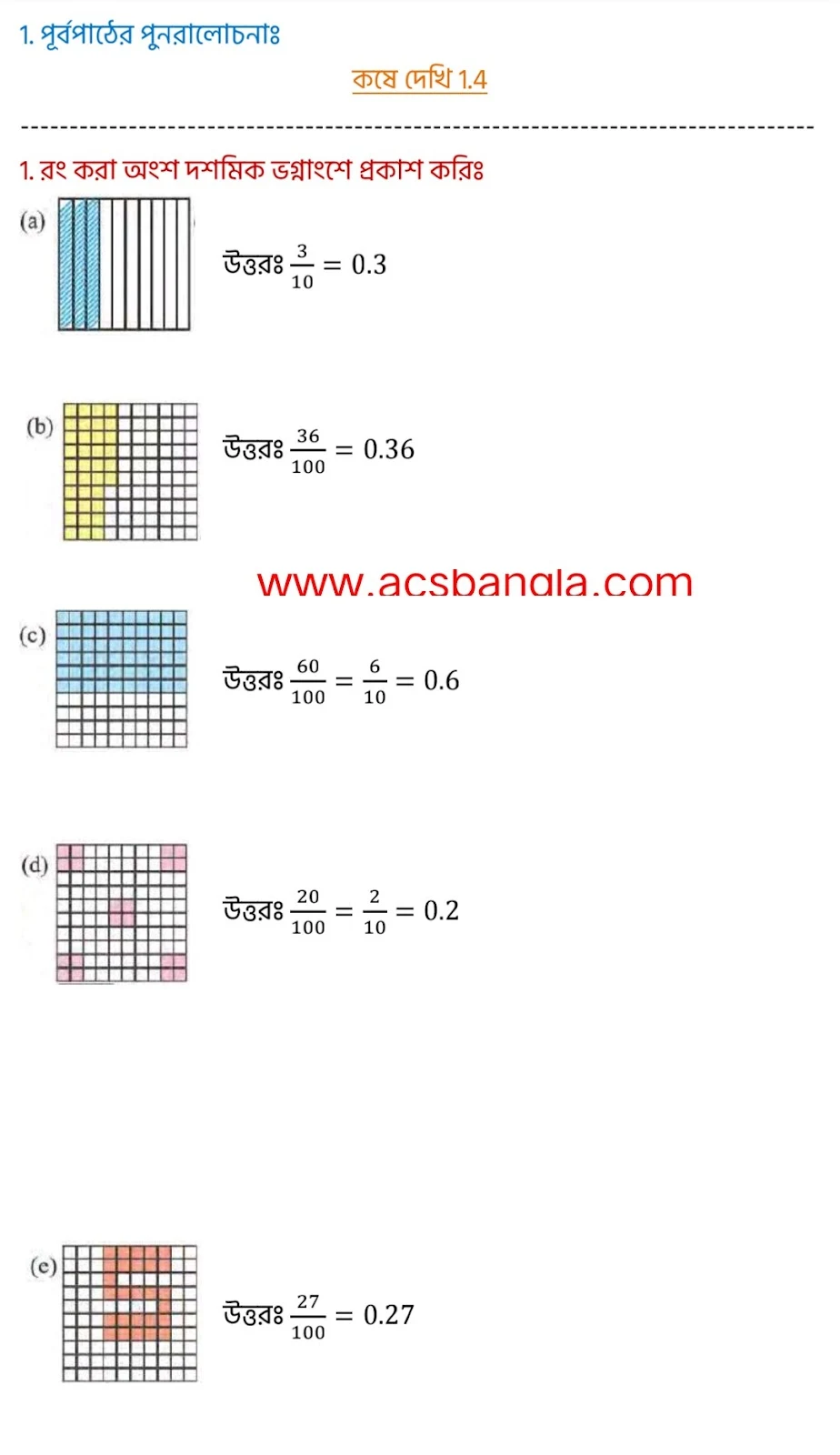 1. পূর্বপাঠের পুনরালোচনাঃ

কষে দেখি 1.4

1. রং করা অংশ দশমিক ভগ্নাংশে প্রকাশ করিঃ

(a)

উত্তরঃ $\frac{3}{10} = 0.3$

(b)

উত্তরঃ $\frac{36}{100} = 0.36$

www.acsbangla.com

(c)

উত্তরঃ $\frac{60}{100} = \frac{6}{10} = 0.6$

(d)

উত্তরঃ $\frac{20}{100} = \frac{2}{10} = 0.2$

(e)

উত্তরঃ $\frac{27}{100} = 0.27$